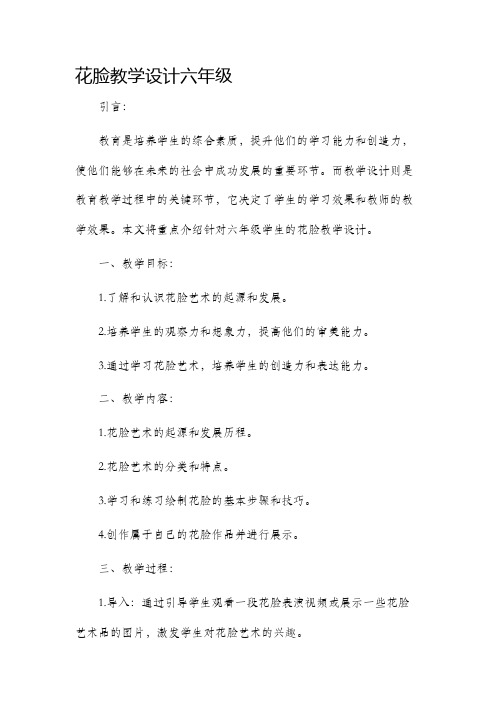 花脸教学设计六年级

引言：

教育是培养学生的综合素质，提升他们的学习能力和创造力，使他们能够在未来的社会中成功发展的重要环节。而教学设计则是教育教学过程中的关键环节，它决定了学生的学习效果和教师的教学效果。本文将重点介绍针对六年级学生的花脸教学设计。

一、教学目标：

1.了解和认识花脸艺术的起源和发展。

2.培养学生的观察力和想象力，提高他们的审美能力。

3.通过学习花脸艺术，培养学生的创造力和表达能力。

二、教学内容：

1.花脸艺术的起源和发展历程。

2.花脸艺术的分类和特点。

3.学习和练习绘制花脸的基本步骤和技巧。

4.创作属于自己的花脸作品并进行展示。

三、教学过程：

1.导入：通过引导学生观看一段花脸表演视频或展示一些花脸艺术品的图片，激发学生对花脸艺术的兴趣。